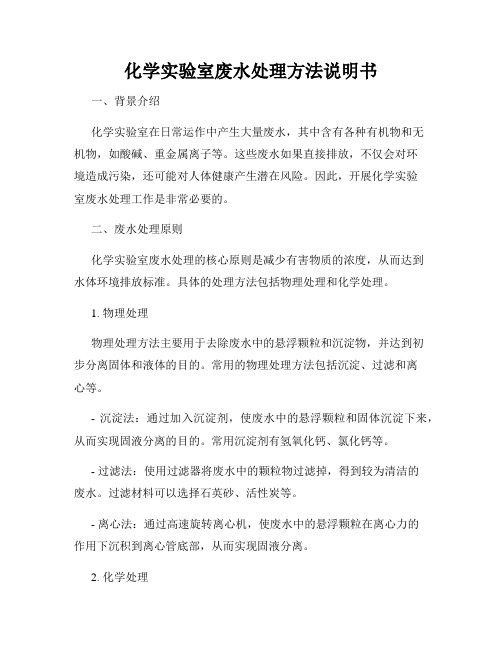 化学实验室废水处理方法说明书

一、背景介绍

化学实验室在日常运作中产生大量废水，其中含有各种有机物和无机物，如酸碱、重金属离子等。这些废水如果直接排放，不仅会对环境造成污染，还可能对人体健康产生潜在风险。因此，开展化学实验室废水处理工作是非常必要的。

二、废水处理原则

化学实验室废水处理的核心原则是减少有害物质的浓度，从而达到水体环境排放标准。具体的处理方法包括物理处理和化学处理。

1. 物理处理

物理处理方法主要用于去除废水中的悬浮颗粒和沉淀物，并达到初步分离固体和液体的目的。常用的物理处理方法包括沉淀、过滤和离心等。

- 沉淀法：通过加入沉淀剂，使废水中的悬浮颗粒和固体沉淀下来，从而实现固液分离的目的。常用沉淀剂有氢氧化钙、氯化钙等。

- 过滤法：使用过滤器将废水中的颗粒物过滤掉，得到较为清洁的废水。过滤材料可以选择石英砂、活性炭等。

- 离心法：通过高速旋转离心机，使废水中的悬浮颗粒在离心力的作用下沉积到离心管底部，从而实现固液分离。

2. 化学处理